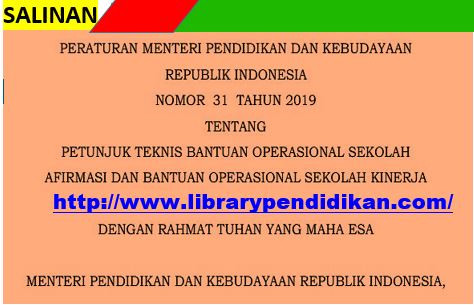 SALINAN

PERATURAN MENTERI PENDIDIKAN DAN KEBUDAYAAN
REPUBLIK INDONESIA
NOMOR 31 TAHUN 2019
TENTANG
PETUNJUK TEKNIS BANTUAN OPERASIONAL SEKOLAH
AFIRMASI DAN BANTUAN OPERASIONAL SEKOLAH KINERJA

http://www.librarypendidikan.com/

DENGAN RAHMAT TUHAN YANG MAHA ESA

MENTERI PENDIDIKAN DAN KEBUDAYAAN REPUBLIK INDONESIA,